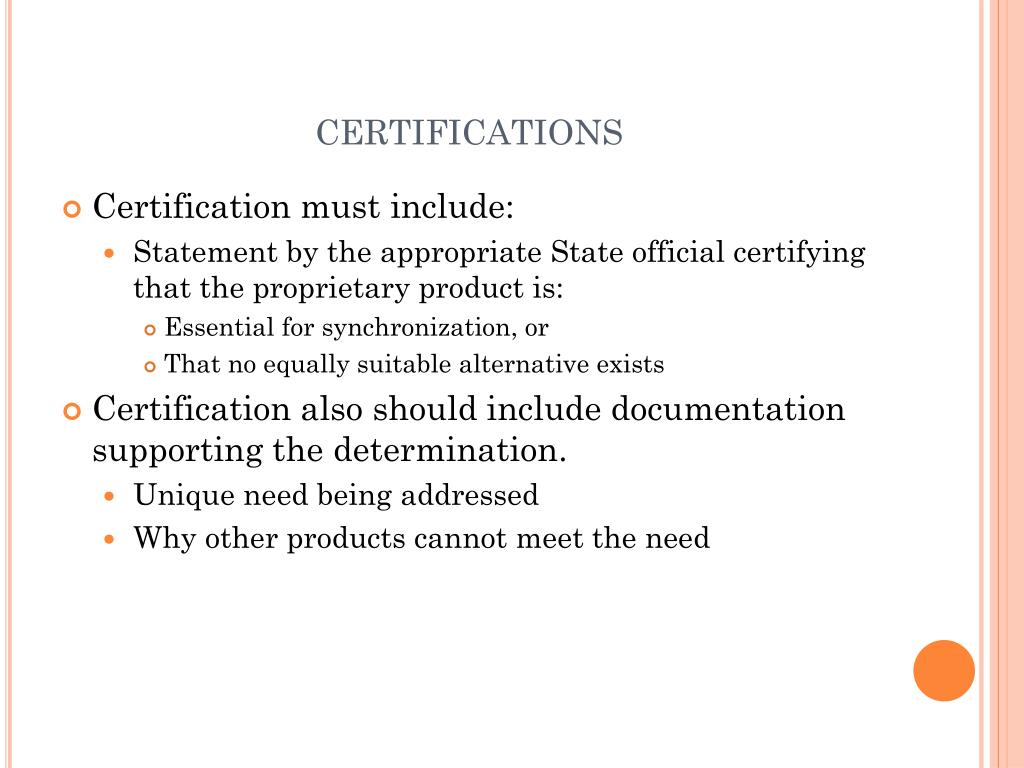 CERTIFICATIONS

Certification must include:

Statement by the appropriate State official certifying that the proprietary product is:

Essential for synchronization, or

That no equally suitable alternative exists

Certification also should include documentation supporting the determination.

Unique need being addressed

Why other products cannot meet the need